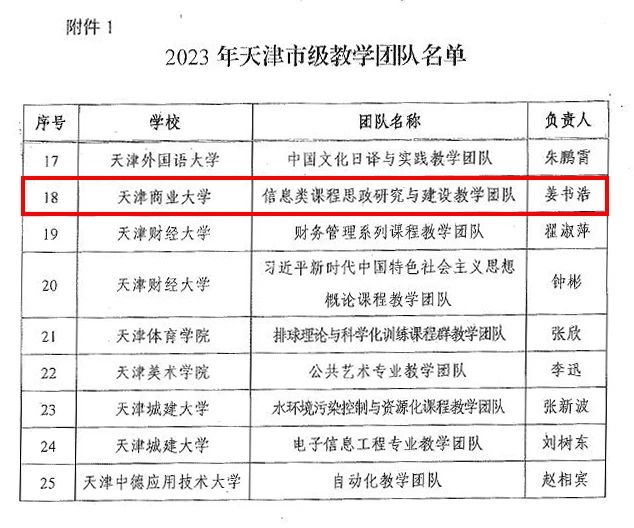 附件1

2023年天津市级教学团队名单

| 序号 | 学校 | 团队名称 | 负责人 |
|---|---|---|---|
| 17 | 天津外国语大学 | 中国文化日译与实践教学团队 | 朱鹏霄 |
| 18 | 天津商业大学 | 信息类课程思政研究与建设教学团队 | 姜书浩 |
| 19 | 天津财经大学 | 财务管理系列课程教学团队 | 翟淑萍 |
| 20 | 天津财经大学 | 习近平新时代中国特色社会主义思想概论课程教学团队 | 钟彬 |
| 21 | 天津体育学院 | 排球理论与科学化训练课程群教学团队 | 张欣 |
| 22 | 天津美术学院 | 公共艺术专业教学团队 | 李迅 |
| 23 | 天津城建大学 | 水环境污染控制与资源化课程教学团队 | 张新波 |
| 24 | 天津城建大学 | 电子信息工程专业教学团队 | 刘树东 |
| 25 | 天津中德应用技术大学 | 自动化教学团队 | 赵相宾 |